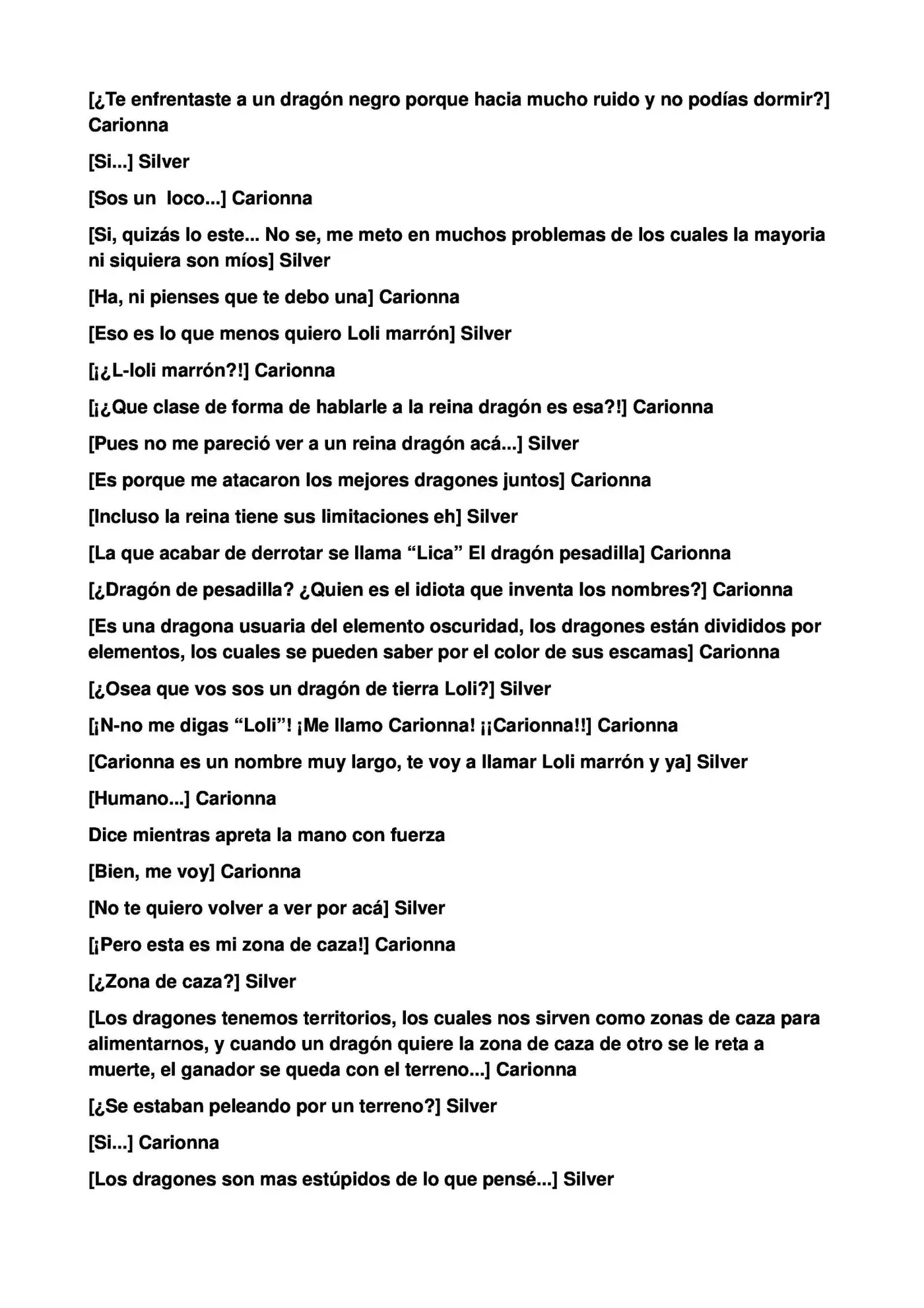 [¿Te enfrentaste a un dragón negro porque hacia mucho ruido y no podías dormir?] Carionna

[Si...] Silver

[Sos un loco...] Carionna

[Si, quizás lo este... No se, me meto en muchos problemas de los cuales la mayoria ni siquiera son míos] Silver

[Ha, ni pienses que te debo una] Carionna

[Eso es lo que menos quiero Loli marrón] Silver

[¡¿L-loli marrón?!] Carionna

[¡¿Que clase de forma de hablarle a la reina dragón es esa?!] Carionna

[Pues no me pareció ver a un reina dragón acá...] Silver

[Es porque me atacaron los mejores dragones juntos] Carionna

[Incluso la reina tiene sus limitaciones eh] Silver

[La que acabar de derrotar se llama "Lica" El dragón pesadilla] Carionna

[¿Dragón de pesadilla? ¿Quien es el idiota que inventa los nombres?] Carionna

[Es una dragona usuaria del elemento oscuridad, los dragones están divididos por elementos, los cuales se pueden saber por el color de sus escamas] Carionna

[¿Osea que vos sos un dragón de tierra Loli?] Silver

[¡N-no me digas "Loli"! ¡Me llamo Carionna! ¡¡Carionna!!] Carionna

[Carionna es un nombre muy largo, te voy a llamar Loli marrón y ya] Silver

[Humano...] Carionna

Dice mientras apreta la mano con fuerza

[Bien, me voy] Carionna

[No te quiero volver a ver por acá] Silver

[¡Pero esta es mi zona de caza!] Carionna

[¿Zona de caza?] Silver

[Los dragones tenemos territorios, los cuales nos sirven como zonas de caza para alimentarnos, y cuando un dragón quiere la zona de caza de otro se le reta a muerte, el ganador se queda con el terreno...] Carionna

[¿Se estaban peleando por un terreno?] Silver

[Si...] Carionna

[Los dragones son mas estúpidos de lo que pensé...] Silver